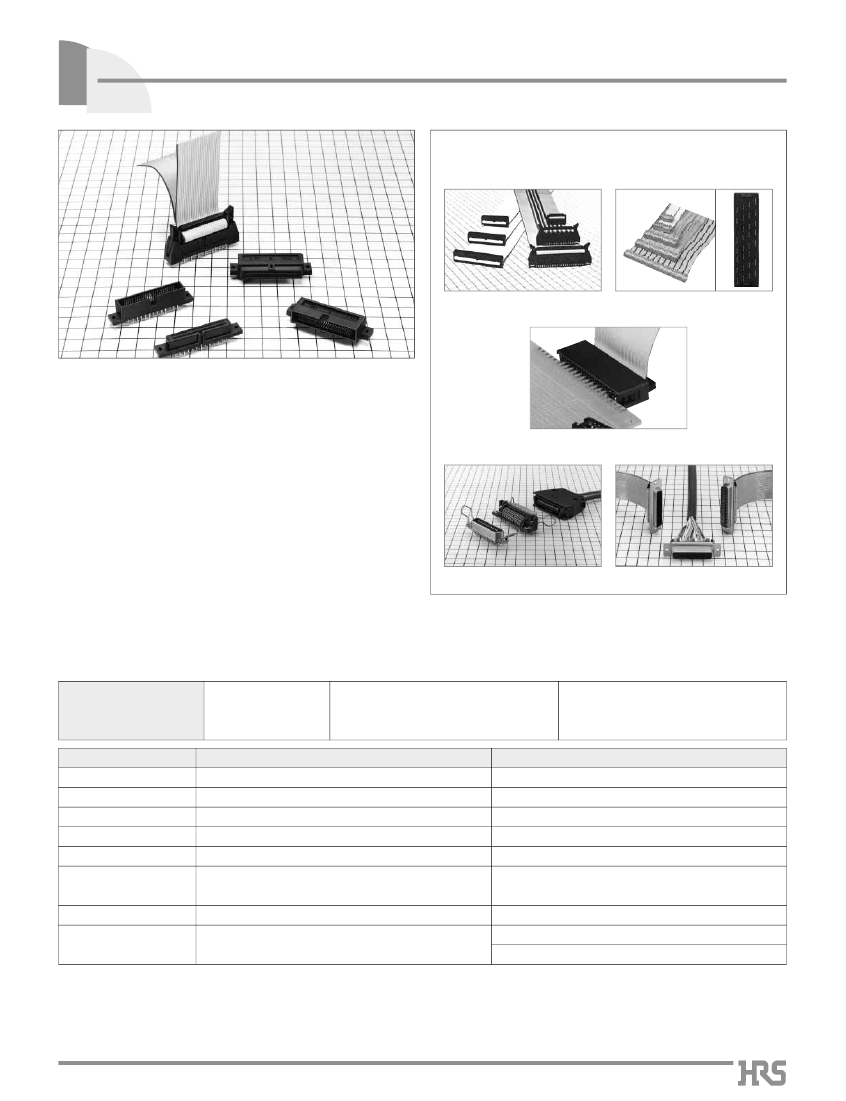 HRS